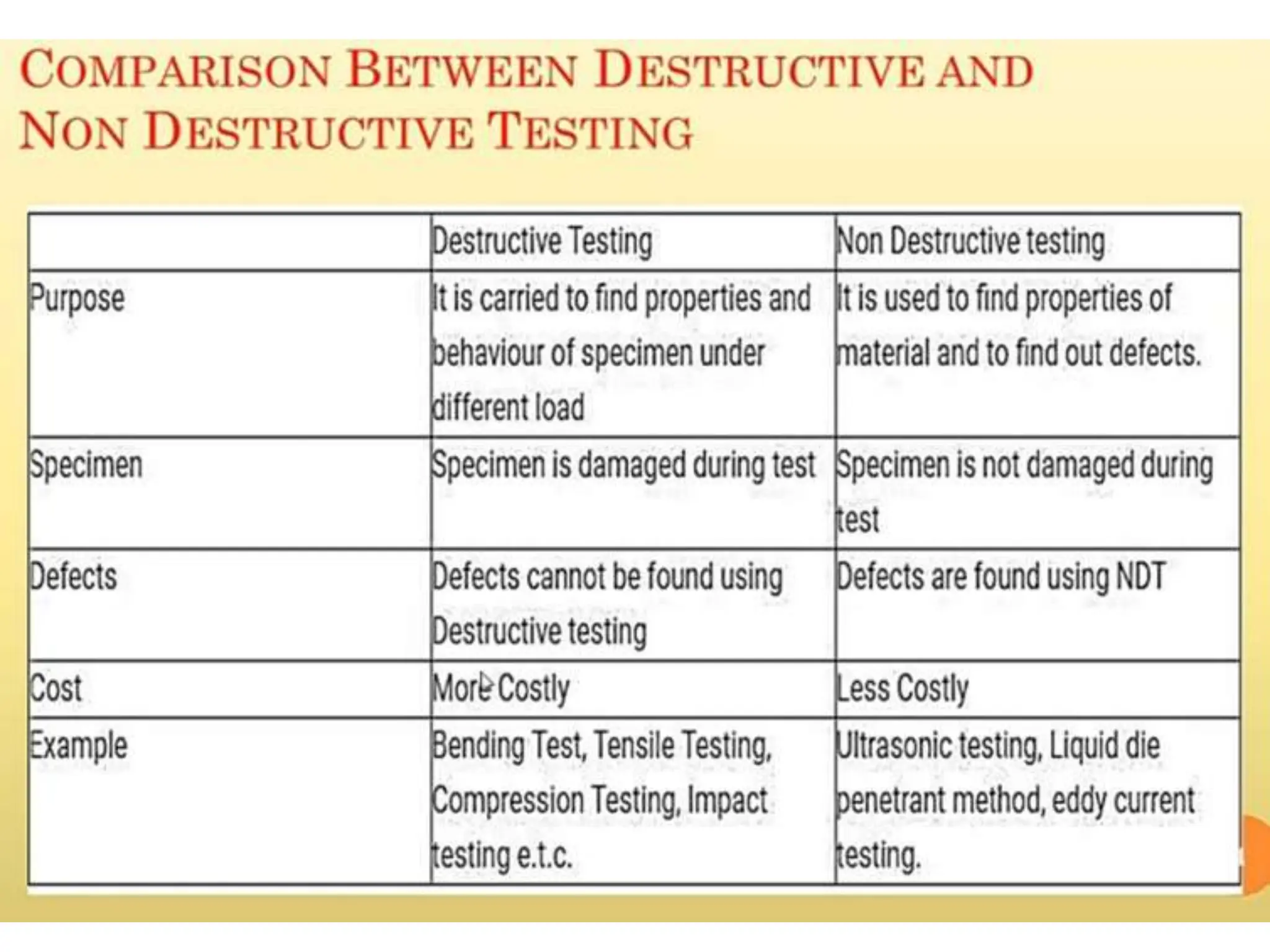 COMPARISON BETWEEN DESTRUCTIVE AND NON DESTRUCTIVE TESTING

|  | Destructive Testing | Non Destructive testing |
|---|---|---|
| Purpose | It is carried to find properties and behaviour of specimen under different load | It is used to find properties of material and to find out defects. |
| Specimen | Specimen is damaged during test | Specimen is not damaged during test |
| Defects | Defects cannot be found using Destructive testing | Defects are found using NDT |
| Cost | More Costly | Less Costly |
| Example | Bending Test, Tensile Testing, Compression Testing, Impact testing e.t.c. | Ultrasonic testing, Liquid die penetrant method, eddy current testing. |